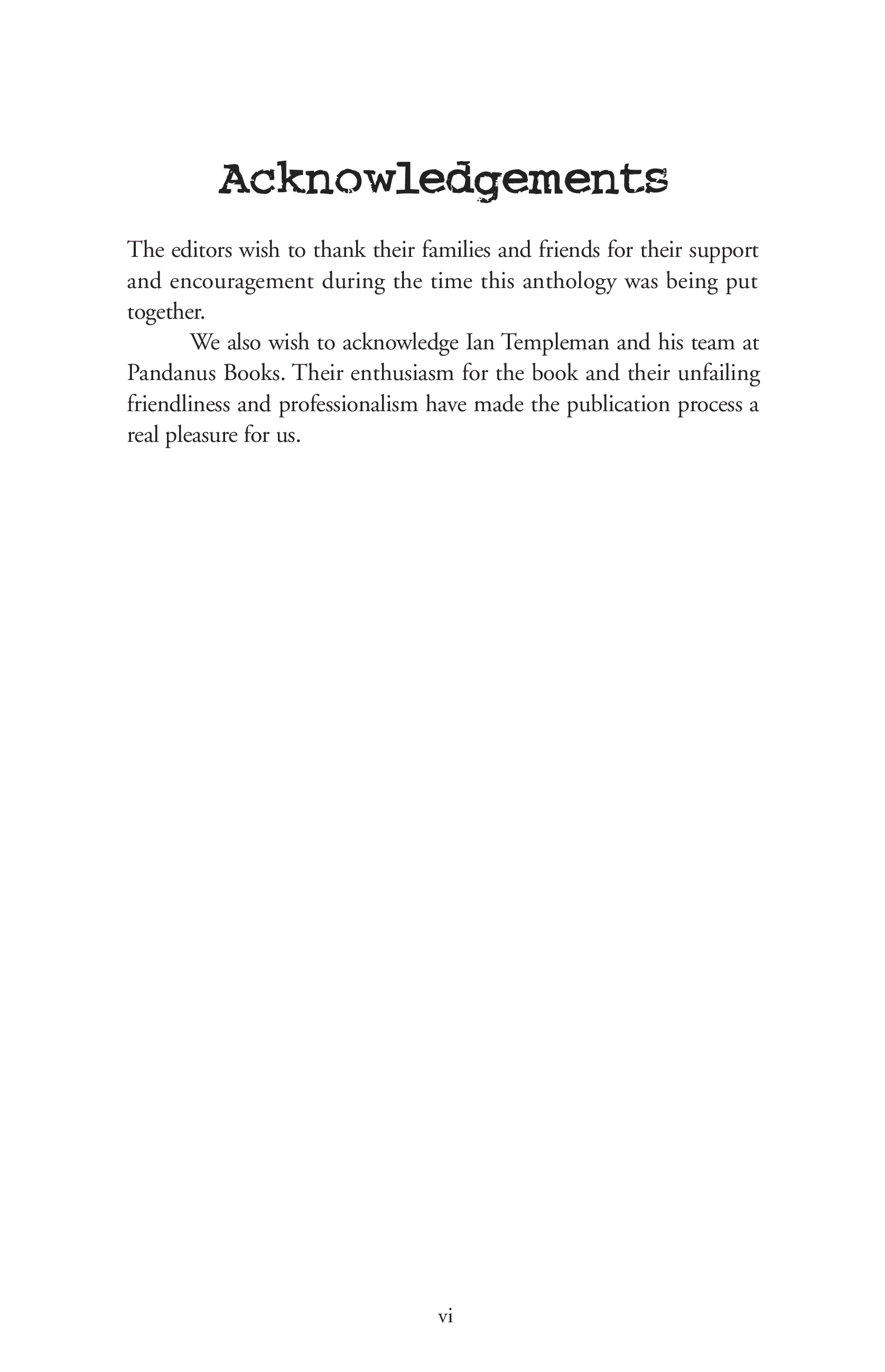 Acknowledgements

The editors wish to thank their families and friends for their support and encouragement during the time this anthology was being put together.

We also wish to acknowledge Ian Templeman and his team at Pandanus Books. Their enthusiasm for the book and their unfailing friendliness and professionalism have made the publication process a real pleasure for us.

vi